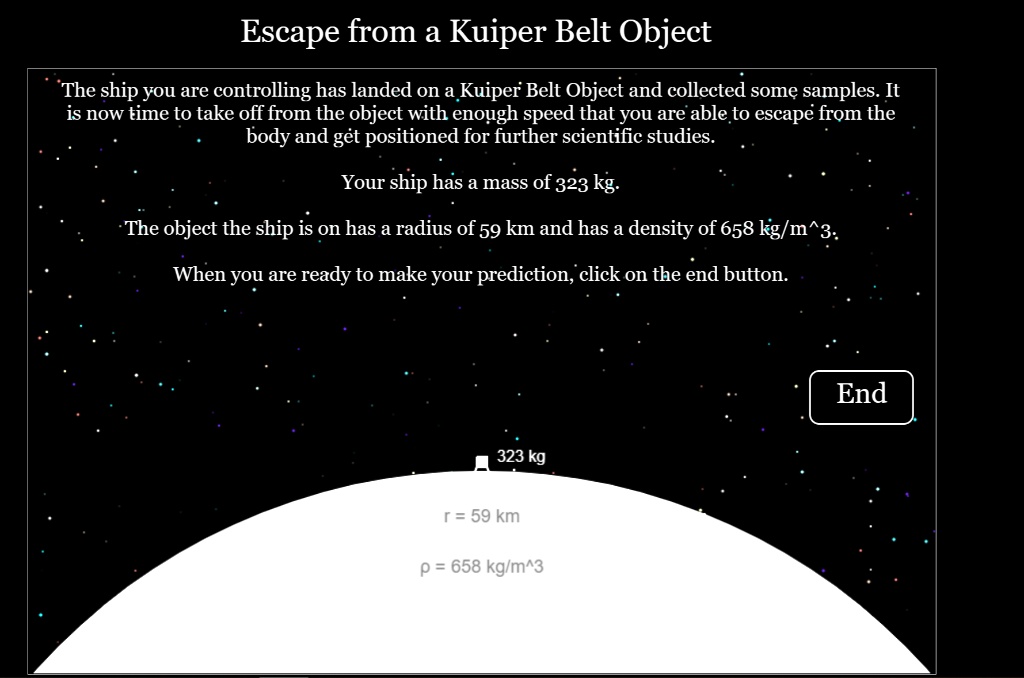 Escape from a Kuiper Belt Object

The ship you are controlling has landed on a Kuiper Belt Object and collected some samples. It is now time to take off from the object with enough speed that you are able to escape from the body and get positioned for further scientific studies.

Your ship has a mass of 323 kg.

The object the ship is on has a radius of 59 km and has a density of 658 kg/m^3.

When you are ready to make your prediction, click on the end button.

End

323 kg

r = 59 km

ρ = 658 kg/m^3